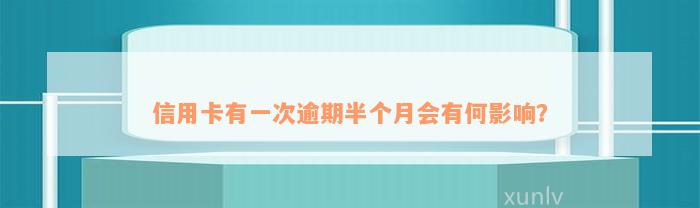 信用卡有一次逾期半个月会有何影响?

xunlv